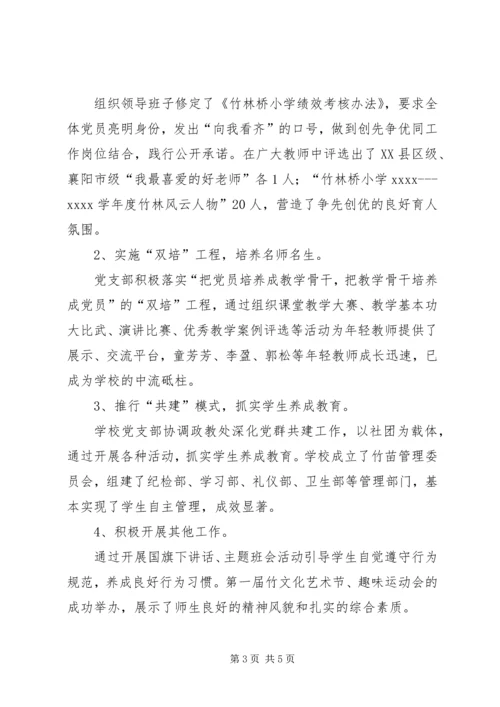 组织领导班子修定了《竹林桥小学绩效考核办法》，要求全体党员亮明身份，发出“向我看齐”的口号，做到创先争优同工作岗位结合，践行公开承诺。在广大教师中评选出了XX县区级、襄阳市级“我最喜爱的好老师”各1人；“竹林桥小学xxxx---xxxx学年度竹林风云人物”20人，营造了争先创优的良好育人氛围。

2、实施“双培”工程，培养名师名生。

党支部积极落实“把党员培养成教学骨干，把教学骨干培养成党员”的“双培”工程，通过组织课堂教学大赛、教学基本功大比武、演讲比赛、优秀教学案例评选等活动为年轻教师提供了展示、交流平台，童芳芳、李盈、郭松等年轻教师成长迅速，已成为学校的中流砥柱。

3、推行“共建”模式，抓实学生养成教育。

学校党支部协调政教处深化党群共建工作，以社团为载体，通过开展各种活动，抓实学生养成教育。学校成立了竹苗管理委员会，组建了纪检部、学习部、礼仪部、卫生部等管理部门，基本实现了学生自主管理，成效显著。

4、积极开展其他工作。

通过开展国旗下讲话、主题班会活动引导学生自觉遵守行为规范，养成良好行为习惯。第一届竹文化艺术节、趣味运动会的成功举办，展示了师生良好的精神风貌和扎实的综合素质。

第3页 共5页